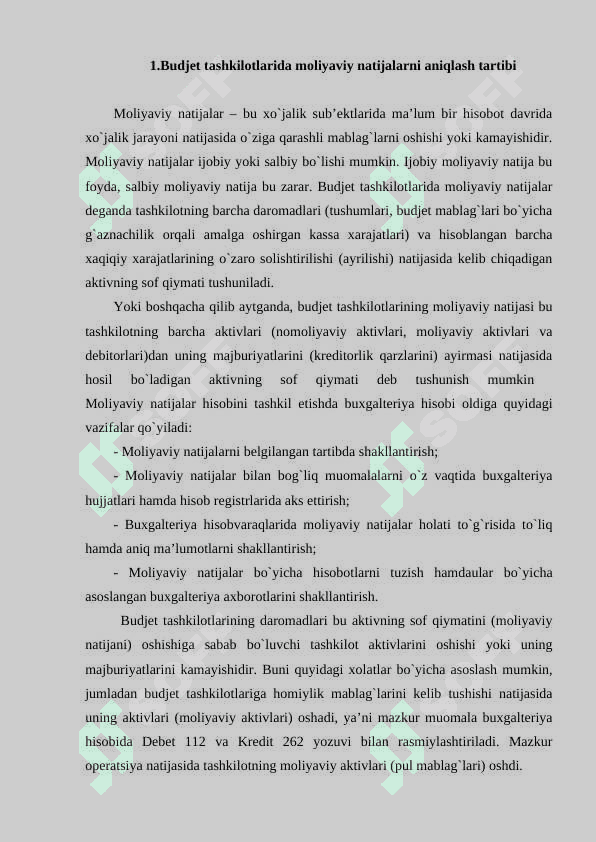 1.Budjet tashkilotlarida moliyaviy natijalarni aniqlash tartibi

Moliyaviy natijalar – bu xo`jalik sub’ektlarida ma’lum bir hisobot davrida xo`jalik jarayoni natijasida o`ziga qarashli mablag`larni oshishi yoki kamayishidir. Moliyaviy natijalar ijobiy yoki salbiy bo`lishi mumkin. Ijobiy moliyaviy natija bu foyda, salbiy moliyaviy natija bu zarar. Budjet tashkilotlarida moliyaviy natijalar deganda tashkilotning barcha daromadlari (tushumlari, budjet mablag`lari bo`yicha g`aznachilik orqali amalga oshirgan kassa xarajatlari) va hisoblangan barcha xaqiqiy xarajatlarining o`zaro solishtirilishi (ayrilishi) natijasida kelib chiqadigan aktivning sof qiymati tushuniladi.

Yoki boshqacha qilib aytganda, budjet tashkilotlarining moliyaviy natijasi bu tashkilotning barcha aktivlari (nomoliyaviy aktivlari, moliyaviy aktivlari va debitorlari)dan uning majburiyatlarini (kreditorlik qarzlarini) ayirmasi natijasida hosil bo`ladigan aktivning sof qiymati deb tushunish mumkin Moliyaviy natijalar hisobini tashkil etishda buxgalteriya hisobi oldiga quyidagi vazifalar qo`yiladi:

- Moliyaviy natijalarni belgilangan tartibda shakllantirish;

- Moliyaviy natijalar bilan bog`liq muomalalarni o`z vaqtida buxgalteriya hujjatlari hamda hisob registrlarida aks ettirish;

- Buxgalteriya hisobvaraqlarida moliyaviy natijalar holati to`g`risida to`liq hamda aniq ma’lumotlarni shakllantirish;

- Moliyaviy natijalar bo`yicha hisobotlarni tuzish hamdaular bo`yicha asoslangan buxgalteriya axborotlarini shakllantirish.

Budjet tashkilotlarining daromadlari bu aktivning sof qiymatini (moliyaviy natijani) oshishiga sabab bo`luvchi tashkilot aktivlarini oshishi yoki uning majburiyatlarini kamayishidir. Buni quyidagi xolatlar bo`yicha asoslash mumkin, jumladan budjet tashkilotlariga homiylik mablag`larini kelib tushishi natijasida uning aktivlari (moliyaviy aktivlari) oshadi, ya’ni mazkur muomala buxgalteriya hisobida Debet 112 va Kredit 262 yozuvi bilan rasmiylashtiriladi. Mazkur operatsiya natijasida tashkilotning moliyaviy aktivlari (pul mablag`lari) oshdi.